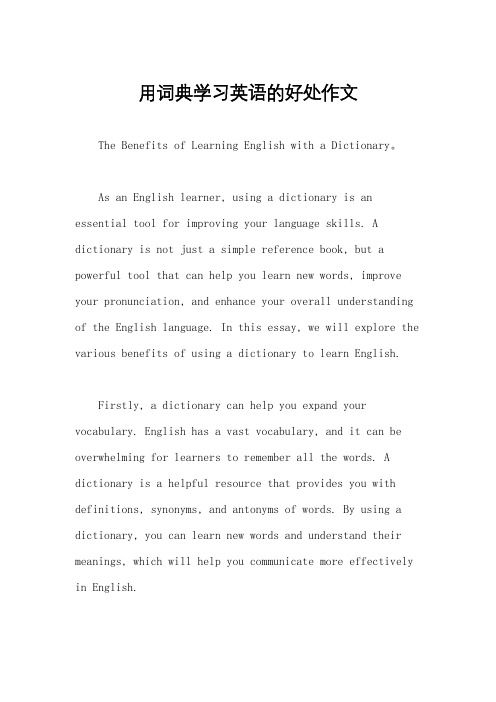 用词典学习英语的好处作文

The Benefits of Learning English with a Dictionary。

As an English learner, using a dictionary is an essential tool for improving your language skills. A dictionary is not just a simple reference book, but a powerful tool that can help you learn new words, improve your pronunciation, and enhance your overall understanding of the English language. In this essay, we will explore the various benefits of using a dictionary to learn English.

Firstly, a dictionary can help you expand your vocabulary. English has a vast vocabulary, and it can be overwhelming for learners to remember all the words. A dictionary is a helpful resource that provides you with definitions, synonyms, and antonyms of words. By using a dictionary, you can learn new words and understand their meanings, which will help you communicate more effectively in English.